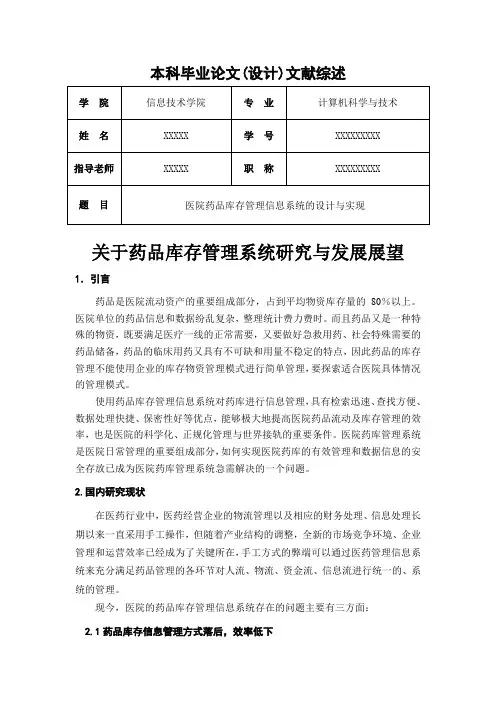 本科毕业论文(设计)文献综述

| 学　院 | 信息技术学院 | 专　业 | 计算机科学与技术 |
|---|---|---|---|
| 姓　名 | XXXXX | 学　号 | XXXXXXXXX |
| 指导老师 | XXXXX | 职　称 | XXXXXXXXX |
| 题　目 | 医院药品库存管理信息系统的设计与实现 | | |

关于药品库存管理系统研究与发展展望

1. 引言

药品是医院流动资产的重要组成部分，占到平均物资库存量的 80%以上。医院单位的药品信息和数据纷乱复杂，整理统计费力费时。而且药品又是一种特殊的物资，既要满足医疗一线的正常需要，又要做好急救用药、社会特殊需要的药品储备，药品的临床用药又具有不可缺和用量不稳定的特点，因此药品的库存管理不能使用企业的库存物资管理模式进行简单管理，要探索适合医院具体情况的管理模式。

使用药品库存管理信息系统对药库进行信息管理，具有检索迅速、查找方便、数据处理快捷、保密性好等优点，能够极大地提高医院药品流动及库存管理的效率，也是医院的科学化、正规化管理与世界接轨的重要条件。医院药库管理系统是医院日常管理的重要组成部分，如何实现医院药库的有效管理和数据信息的安全存放已成为医院药库管理系统急需解决的一个问题。

2.国内研究现状

在医药行业中，医药经营企业的物流管理以及相应的财务处理、信息处理长期以来一直采用手工操作，但随着产业结构的调整，全新的市场竞争环境、企业管理和运营效率已经成为了关键所在，手工方式的弊端可以通过医药管理信息系统来充分满足药品管理的各环节对人流、物流、资金流、信息流进行统一的、系统的管理。

现今，医院的药品库存管理信息系统存在的问题主要有三方面：

2.1 药品库存信息管理方式落后，效率低下